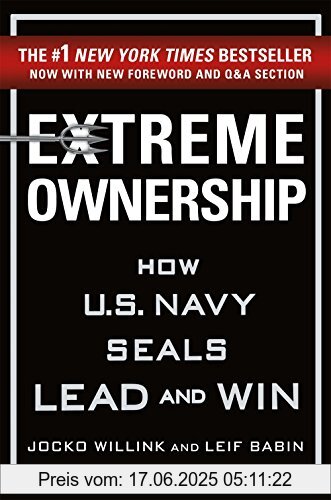 THE #1 NEW YORK TIMES BESTSELLER
NOW WITH NEW FOREWORD AND Q&A SECTION

EXTREME OWNERSHIP

HOW U.S. NAVY SEALS LEAD AND WIN

JOCKO WILLINK AND LEIF BABIN

Preis vom: 17.06.2025 05:11:22